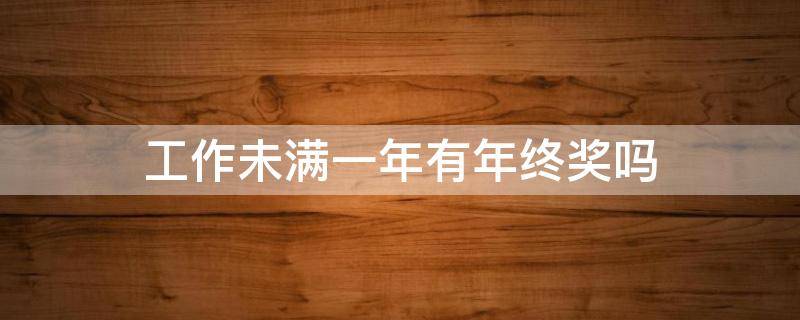 工作未满一年有年终奖吗